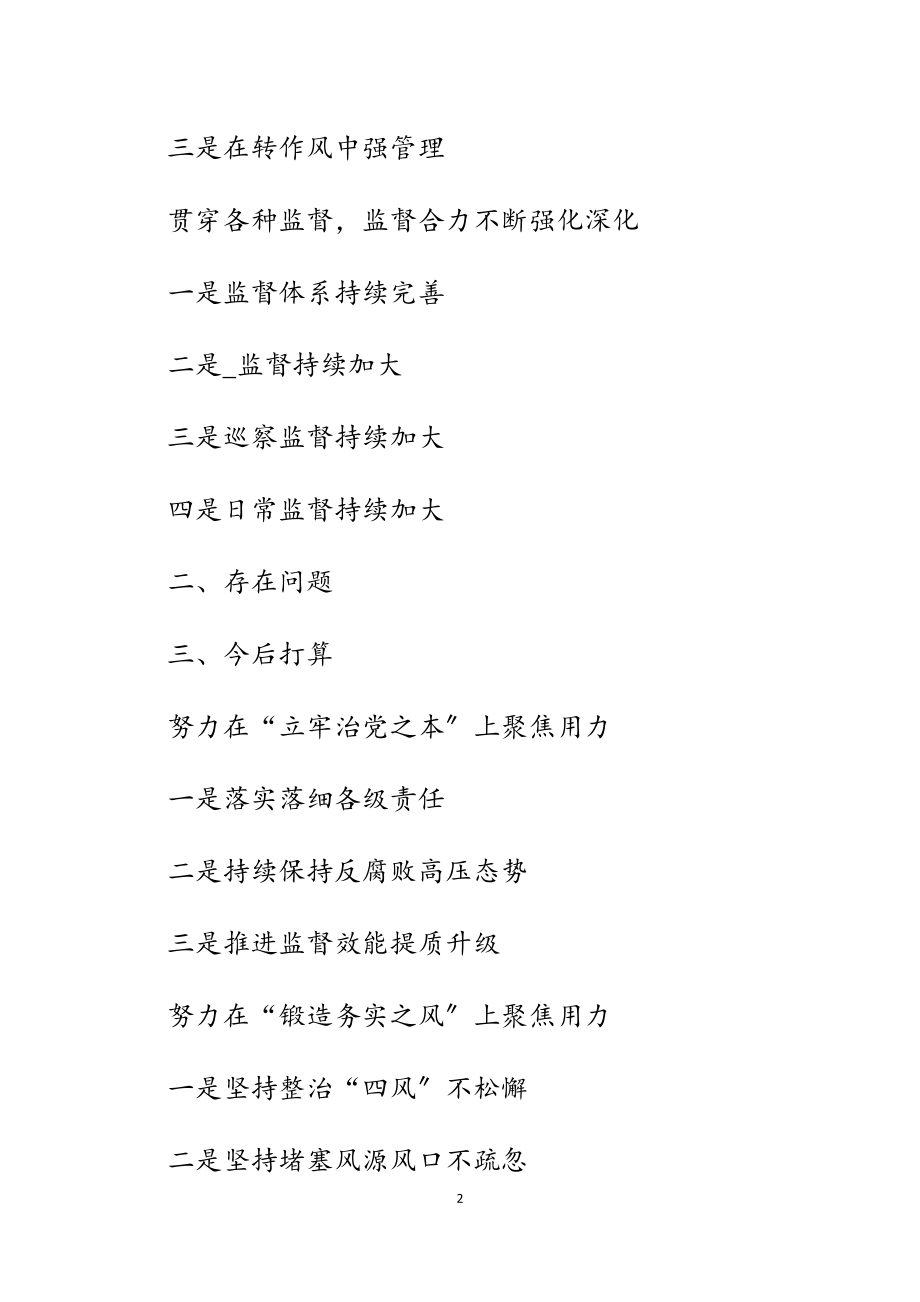 三是在转作风中强管理

贯穿各种监督，监督合力不断强化深化

一是监督体系持续完善

二是_监督持续加大

三是巡察监督持续加大

四是日常监督持续加大

二、存在问题

三、今后打算

努力在“立牢治党之本”上聚焦用力

一是落实落细各级责任

二是持续保持反腐败高压态势

三是推进监督效能提质升级

努力在“锻造务实之风”上聚焦用力

一是坚持整治“四风”不松懈

二是坚持堵塞风源风口不疏忽

2